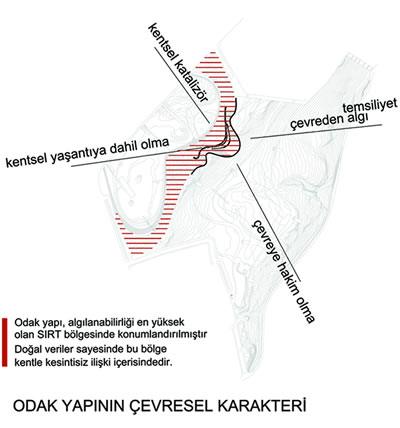 kentsel katalizör

temsiliyet
çevreden algı

kentsel yaşantıya dahil olma

çevreye hakim olma

Odak yapı, algılanabilirliği en yüksek olan SIRT bölgesinde konumlandırılmıştır
Doğal veriler sayesinde bu bölge kentle kesintisiz ilişki içerisindedir.

ODAK YAPININ ÇEVRESEL KARAKTERİ